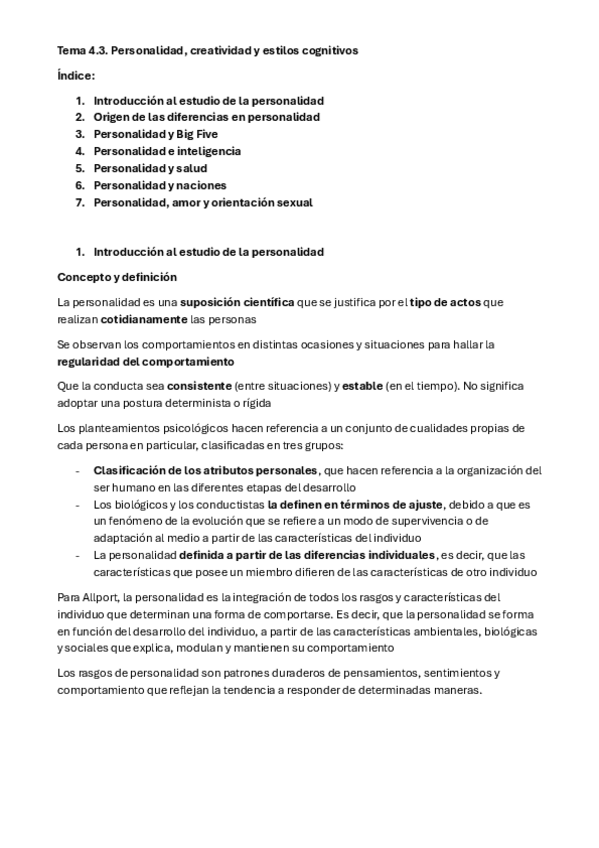 Tema 4.3. Personalidad, creatividad y estilos cognitivos

Índice:

1. Introducción al estudio de la personalidad
2. Origen de las diferencias en personalidad
3. Personalidad y Big Five
4. Personalidad e inteligencia
5. Personalidad y salud
6. Personalidad y naciones
7. Personalidad, amor y orientación sexual

1. Introducción al estudio de la personalidad

Concepto y definición

La personalidad es una suposición científica que se justifica por el tipo de actos que realizan cotidianamente las personas

Se observan los comportamientos en distintas ocasiones y situaciones para hallar la regularidad del comportamiento

Que la conducta sea consistente (entre situaciones) y estable (en el tiempo). No significa adoptar una postura determinista o rígida

Los planteamientos psicológicos hacen referencia a un conjunto de cualidades propias de cada persona en particular, clasificadas en tres grupos:

- Clasificación de los atributos personales, que hacen referencia a la organización del ser humano en las diferentes etapas del desarrollo
- Los biológicos y los conductistas la definen en términos de ajuste, debido a que es un fenómeno de la evolución que se refiere a un modo de supervivencia o de adaptación al medio a partir de las características del individuo
- La personalidad definida a partir de las diferencias individuales, es decir, que las características que posee un miembro difieren de las características de otro individuo

Para Allport, la personalidad es la integración de todos los rasgos y características del individuo que determinan una forma de comportarse. Es decir, que la personalidad se forma en función del desarrollo del individuo, a partir de las características ambientales, biológicas y sociales que explica, modulan y mantienen su comportamiento

Los rasgos de personalidad son patrones duraderos de pensamientos, sentimientos y comportamiento que reflejan la tendencia a responder de determinadas maneras.